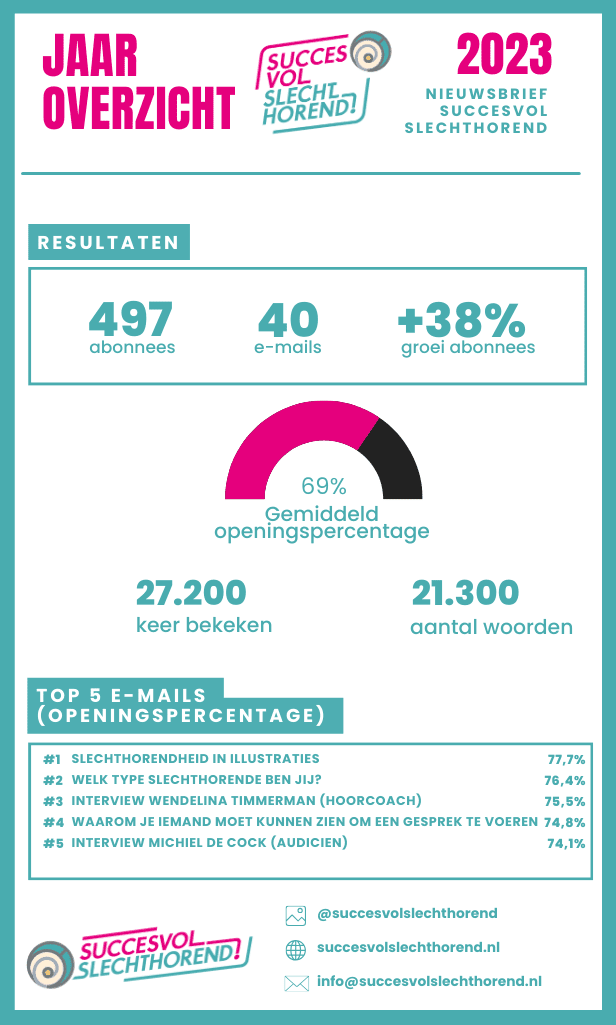 JAAR OVERZICHT

SUCCES VOL SLECHT HOREND!

2023
NIEUWSBRIEF SUCCESVOL SLECHTHOREND

RESULTATEN

497
abonnees

40
e-mails

+38%
groei abonnees

69%
Gemiddeld openingspercentage

27.200
keer bekeken

21.300
aantal woorden

TOP 5 E-MAILS (OPENINGSPERCENTAGE)

| | | |
|---|---|---|
| #1 | SLECHTHORENDHEID IN ILLUSTRATIES | 77,7% |
| #2 | WELK TYPE SLECHTHORENDE BEN JIJ? | 76,4% |
| #3 | INTERVIEW WENDELINA TIMMERMAN (HOORCOACH) | 75,5% |
| #4 | WAAROM JE IEMAND MOET KUNNEN ZIEN OM EEN GESPREK TE VOEREN | 74,8% |
| #5 | INTERVIEW MICHIEL DE COCK (AUDICIEN) | 74,1% |

SUCCESVOL SLECHTHOREND!

@succesvolslechthorend
succesvolslechthorend.nl
info@succesvolslechthorend.nl